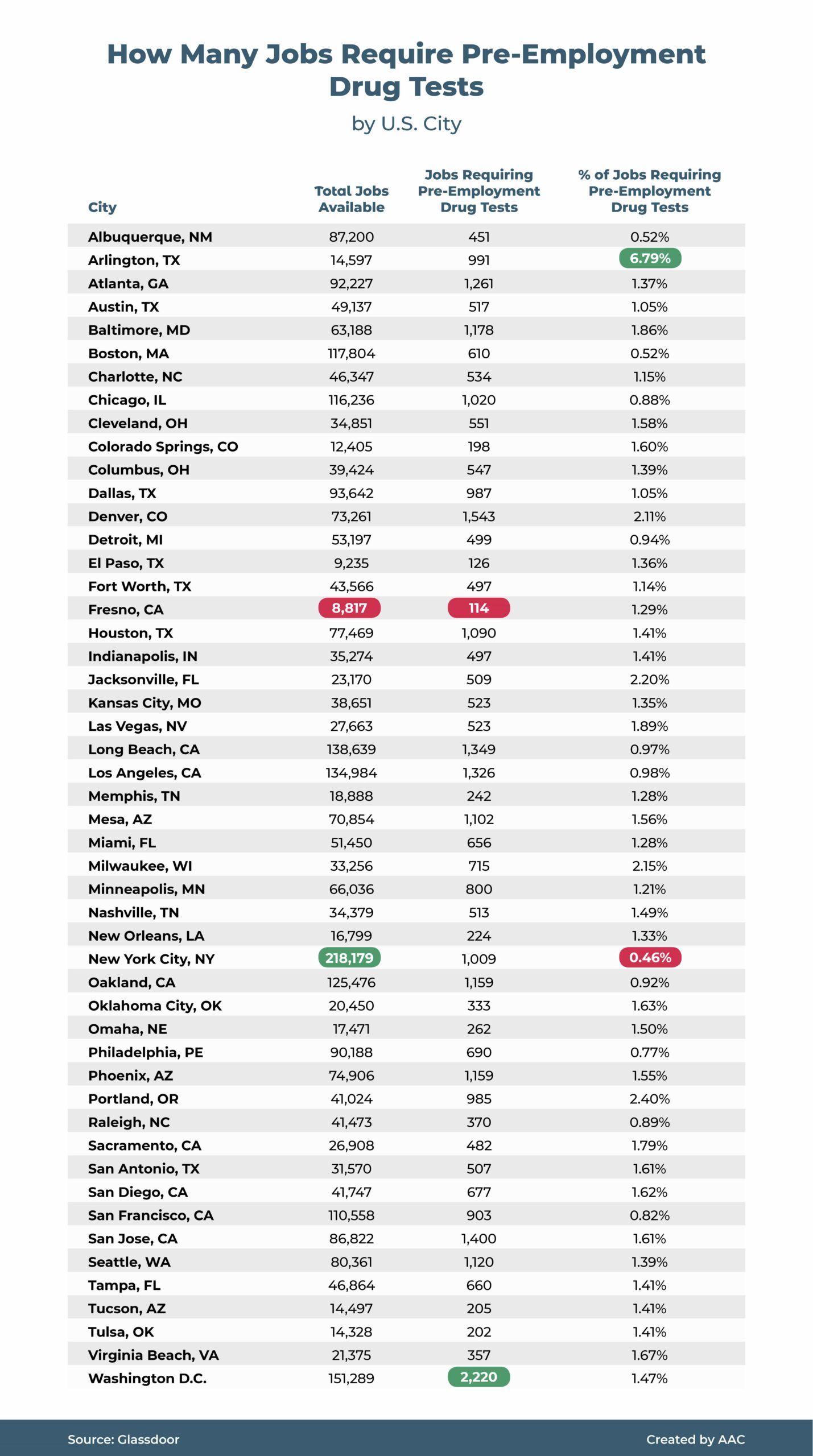 How Many Jobs Require Pre-Employment Drug Tests

by U.S. City

| City | Total Jobs Available | Jobs Requiring Pre-Employment Drug Tests | % of Jobs Requiring Pre-Employment Drug Tests |
|---|---|---|---|
| Albuquerque, NM | 87,200 | 451 | 0.52% |
| Arlington, TX | 14,597 | 991 | 6.79% |
| Atlanta, GA | 92,227 | 1,261 | 1.37% |
| Austin, TX | 49,137 | 517 | 1.05% |
| Baltimore, MD | 63,188 | 1,178 | 1.86% |
| Boston, MA | 117,804 | 610 | 0.52% |
| Charlotte, NC | 46,347 | 534 | 1.15% |
| Chicago, IL | 116,236 | 1,020 | 0.88% |
| Cleveland, OH | 34,851 | 551 | 1.58% |
| Colorado Springs, CO | 12,405 | 198 | 1.60% |
| Columbus, OH | 39,424 | 547 | 1.39% |
| Dallas, TX | 93,642 | 987 | 1.05% |
| Denver, CO | 73,261 | 1,543 | 2.11% |
| Detroit, MI | 53,197 | 499 | 0.94% |
| El Paso, TX | 9,235 | 126 | 1.36% |
| Fort Worth, TX | 43,566 | 497 | 1.14% |
| Fresno, CA | 8,817 | 114 | 1.29% |
| Houston, TX | 77,469 | 1,090 | 1.41% |
| Indianapolis, IN | 35,274 | 497 | 1.41% |
| Jacksonville, FL | 23,170 | 509 | 2.20% |
| Kansas City, MO | 38,651 | 523 | 1.35% |
| Las Vegas, NV | 27,663 | 523 | 1.89% |
| Long Beach, CA | 138,639 | 1,349 | 0.97% |
| Los Angeles, CA | 134,984 | 1,326 | 0.98% |
| Memphis, TN | 18,888 | 242 | 1.28% |
| Mesa, AZ | 70,854 | 1,102 | 1.56% |
| Miami, FL | 51,450 | 656 | 1.28% |
| Milwaukee, WI | 33,256 | 715 | 2.15% |
| Minneapolis, MN | 66,036 | 800 | 1.21% |
| Nashville, TN | 34,379 | 513 | 1.49% |
| New Orleans, LA | 16,799 | 224 | 1.33% |
| New York City, NY | 218,179 | 1,009 | 0.46% |
| Oakland, CA | 125,476 | 1,159 | 0.92% |
| Oklahoma City, OK | 20,450 | 333 | 1.63% |
| Omaha, NE | 17,471 | 262 | 1.50% |
| Philadelphia, PE | 90,188 | 690 | 0.77% |
| Phoenix, AZ | 74,906 | 1,159 | 1.55% |
| Portland, OR | 41,024 | 985 | 2.40% |
| Raleigh, NC | 41,473 | 370 | 0.89% |
| Sacramento, CA | 26,908 | 482 | 1.79% |
| San Antonio, TX | 31,570 | 507 | 1.61% |
| San Diego, CA | 41,747 | 677 | 1.62% |
| San Francisco, CA | 110,558 | 903 | 0.82% |
| San Jose, CA | 86,822 | 1,400 | 1.61% |
| Seattle, WA | 80,361 | 1,120 | 1.39% |
| Tampa, FL | 46,864 | 660 | 1.41% |
| Tucson, AZ | 14,497 | 205 | 1.41% |
| Tulsa, OK | 14,328 | 202 | 1.41% |
| Virginia Beach, VA | 21,375 | 357 | 1.67% |
| Washington D.C. | 151,289 | 2,220 | 1.47% |

Source: Glassdoor

Created by AAC